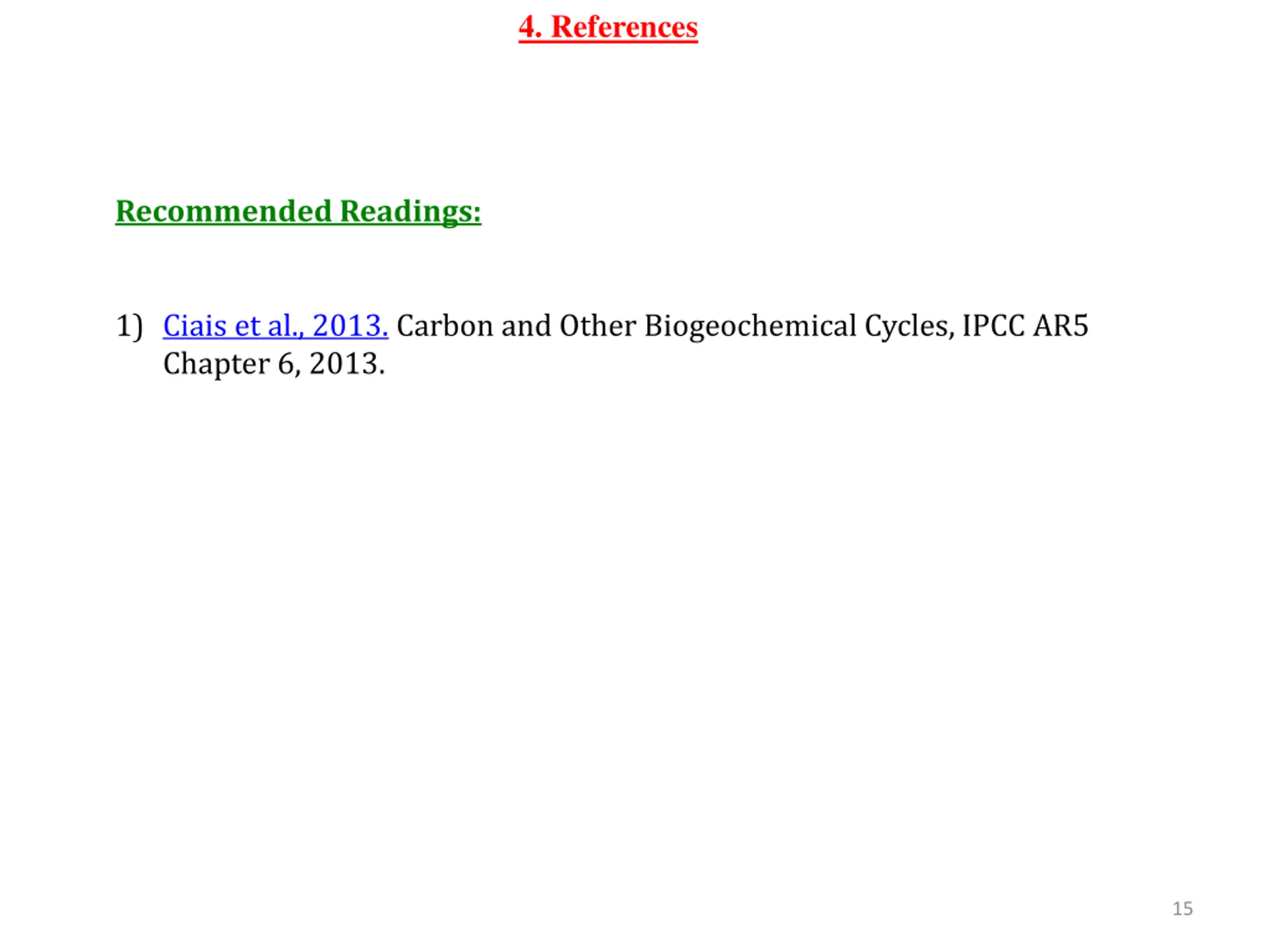 4. References

Recommended Readings:

1) Ciais et al., 2013. Carbon and Other Biogeochemical Cycles, IPCC AR5 Chapter 6, 2013.

15